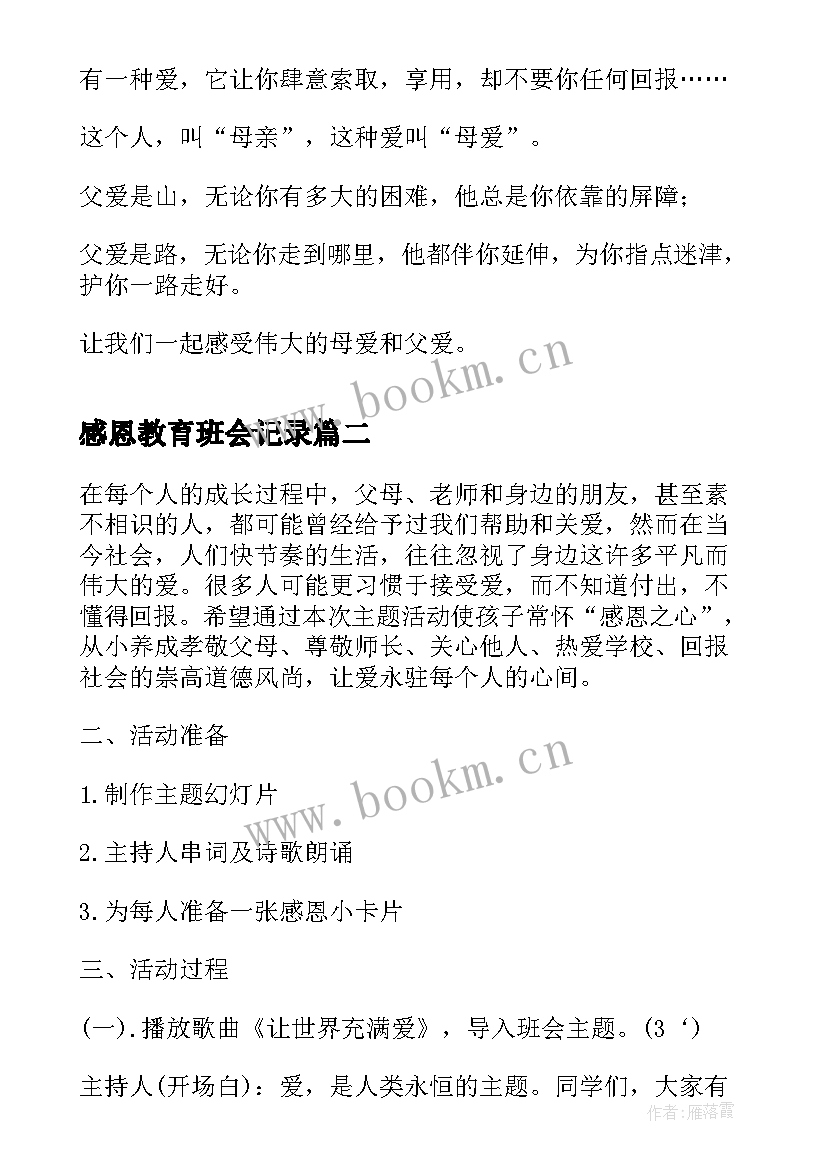 有一种爱，它让你肆意索取，享用，却不要你任何回报……

这个人，叫“母亲”，这种爱叫“母爱”。

父爱是山，无论你有多大的困难，他总是你依靠的屏障；

父爱是路，无论你走到哪里，他都伴你延伸，为你指点迷津，护你一路走好。

让我们一起感受伟大的母爱和父爱。

www.bookm.cn

感恩教育班会记录篇二

在每个人的成长过程中，父母、老师和身边的朋友，甚至素不相识的人，都可能曾经给予过我们帮助和关爱，然而在当今社会，人们快节奏的生活，往往忽视了身边这许多平凡而伟大的爱。很多人可能更习惯于接受爱，而不知道付出，不懂得回报。希望通过本次主题活动使孩子常怀“感恩之心”，从小养成孝敬父母、尊敬师长、关心他人、热爱学校、回报社会的崇高道德风尚，让爱永驻每个人的心间。

二、活动准备

www.bookm.cn

1.制作主题幻灯片

2.主持人串词及诗歌朗诵

3.为每人准备一张感恩小卡片

三、活动过程

(一).播放歌曲《让世界充满爱》，导入班会主题。(3‘)

主持人(开场白)：爱，是人类永恒的主题。同学们，大家有

作者：雁落霞